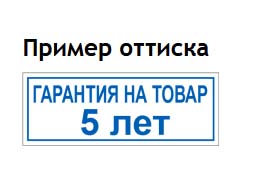 Пример оттиска

ГАРАНТИЯ НА ТОВАР
5 лет